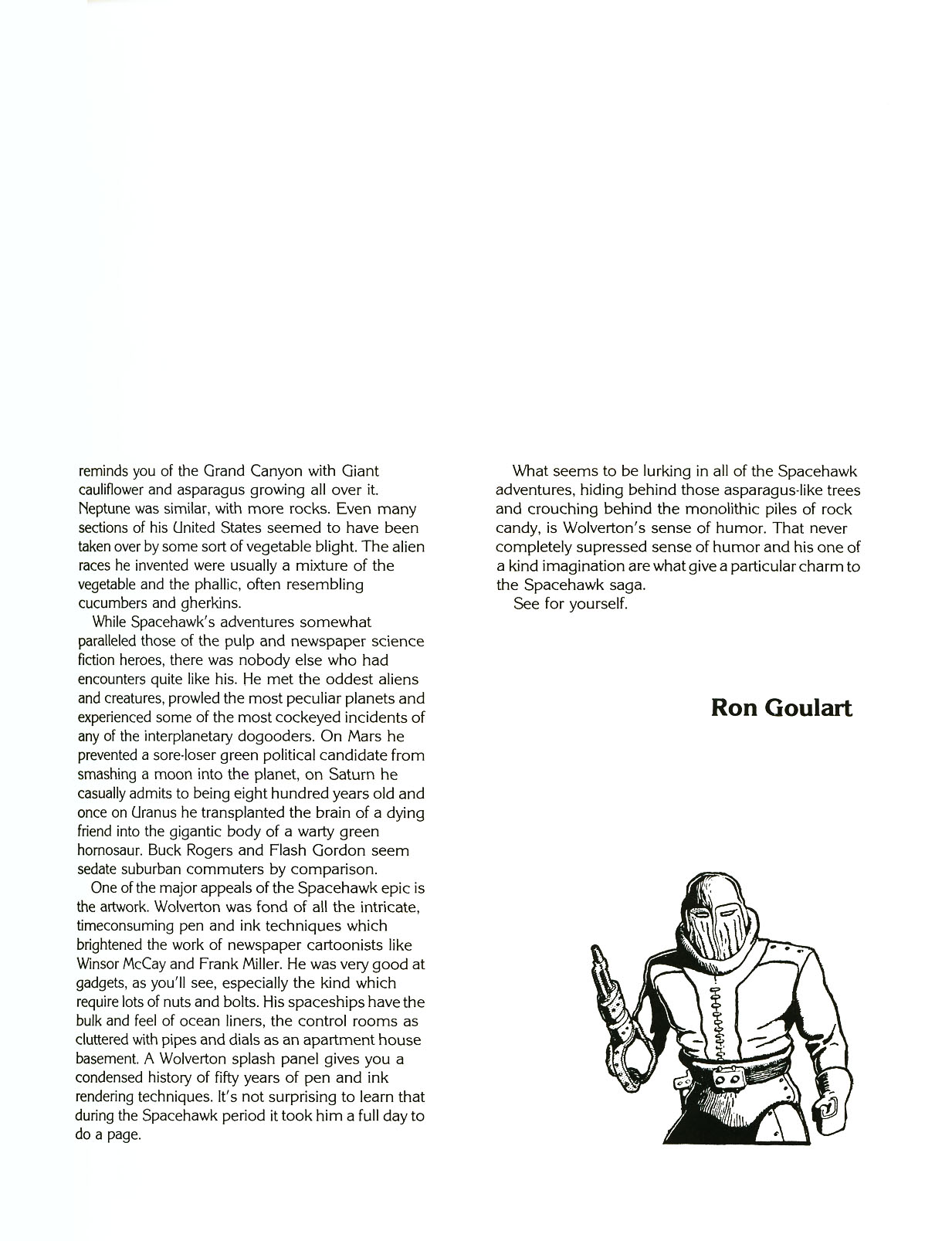 reminds you of the Grand Canyon with Giant cauliflower and asparagus growing all over it. Neptune was similar, with more rocks. Even many sections of his United States seemed to have been taken over by some sort of vegetable blight. The alien races he invented were usually a mixture of the vegetable and the phallic, often resembling cucumbers and gherkins.

While Spacehawk's adventures somewhat paralleled those of the pulp and newspaper science fiction heroes, there was nobody else who had encounters quite like his. He met the oddest aliens and creatures, prowled the most peculiar planets and experienced some of the most cockeyed incidents of any of the interplanetary dogooders. On Mars he prevented a sore-loser green political candidate from smashing a moon into the planet, on Saturn he casually admits to being eight hundred years old and once on Uranus he transplanted the brain of a dying friend into the gigantic body of a warty green hornosaur. Buck Rogers and Flash Gordon seem sedate suburban commuters by comparison.

One of the major appeals of the Spacehawk epic is the artwork. Wolverton was fond of all the intricate, timeconsuming pen and ink techniques which brightened the work of newspaper cartoonists like Winsor McCay and Frank Miller. He was very good at gadgets, as you'll see, especially the kind which require lots of nuts and bolts. His spaceships have the bulk and feel of ocean liners, the control rooms as cluttered with pipes and dials as an apartment house basement. A Wolverton splash panel gives you a condensed history of fifty years of pen and ink rendering techniques. It's not surprising to learn that during the Spacehawk period it took him a full day to do a page.

What seems to be lurking in all of the Spacehawk adventures, hiding behind those asparagus-like trees and crouching behind the monolithic piles of rock candy, is Wolverton's sense of humor. That never completely supressed sense of humor and his one of a kind imagination are what give a particular charm to the Spacehawk saga.

See for yourself.

Ron Goulart